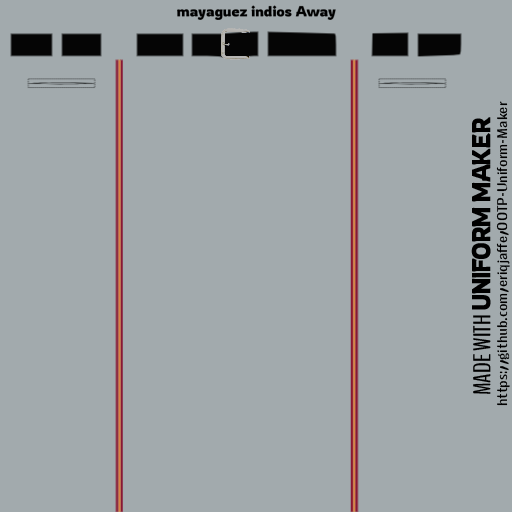 mayaguez indios Away

MADE WITH UNIFORM MAKER
https://github.com/eriqjaffe/OOTP-Uniform-Maker